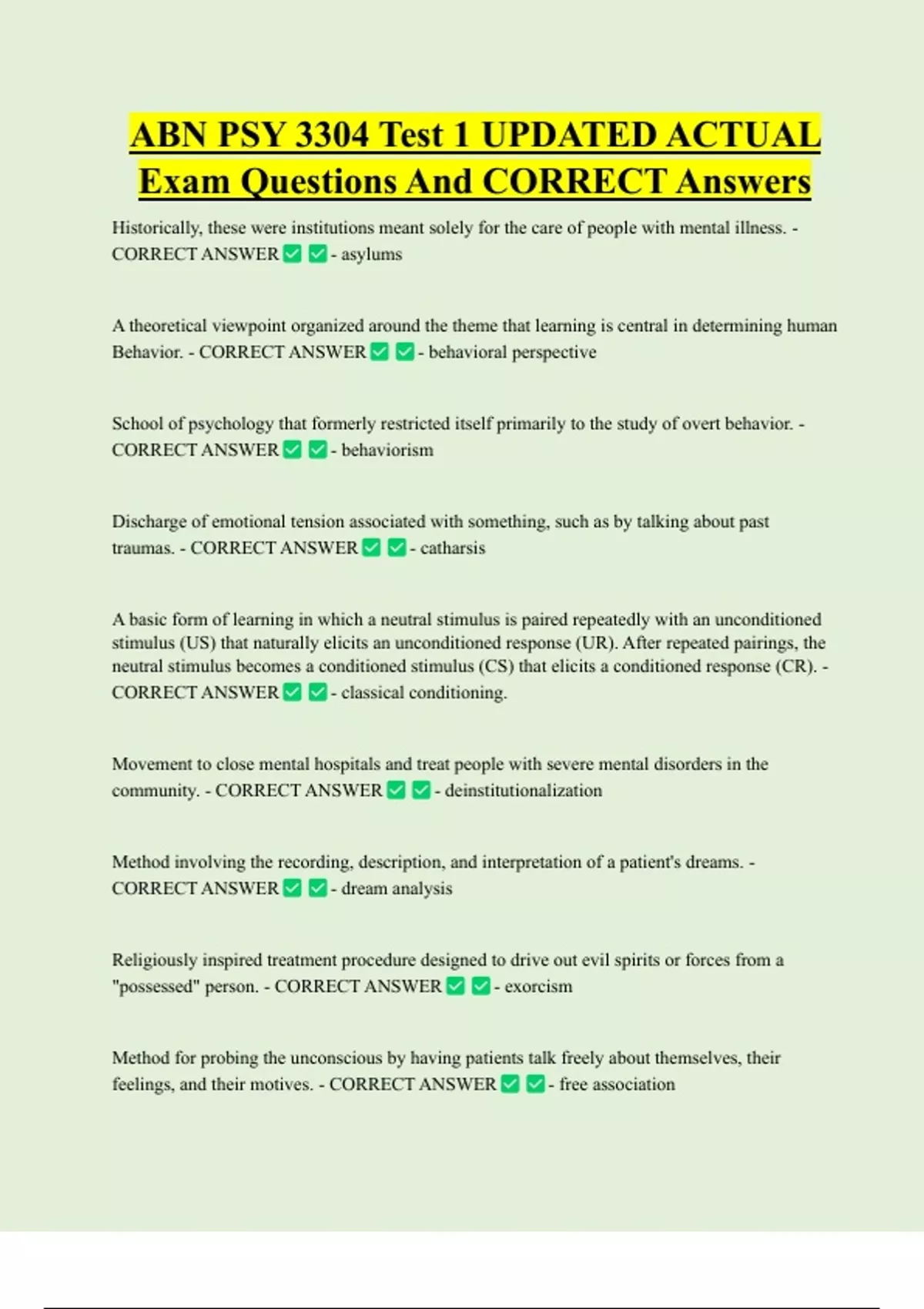 ABN PSY 3304 Test 1 UPDATED ACTUAL Exam Questions And CORRECT Answers

Historically, these were institutions meant solely for the care of people with mental illness. - CORRECT ANSWER ✅ ✅ - asylums

A theoretical viewpoint organized around the theme that learning is central in determining human Behavior. - CORRECT ANSWER ✅ ✅ - behavioral perspective

School of psychology that formerly restricted itself primarily to the study of overt behavior. - CORRECT ANSWER ✅ ✅ - behaviorism

Discharge of emotional tension associated with something, such as by talking about past traumas. - CORRECT ANSWER ✅ ✅ - catharsis

A basic form of learning in which a neutral stimulus is paired repeatedly with an unconditioned stimulus (US) that naturally elicits an unconditioned response (UR). After repeated pairings, the neutral stimulus becomes a conditioned stimulus (CS) that elicits a conditioned response (CR). - CORRECT ANSWER ✅ ✅ - classical conditioning.

Movement to close mental hospitals and treat people with severe mental disorders in the community. - CORRECT ANSWER ✅ ✅ - deinstitutionalization

Method involving the recording, description, and interpretation of a patient's dreams. - CORRECT ANSWER ✅ ✅ - dream analysis

Religiously inspired treatment procedure designed to drive out evil spirits or forces from a "possessed" person. - CORRECT ANSWER ✅ ✅ - exorcism

Method for probing the unconscious by having patients talk freely about themselves, their feelings, and their motives. - CORRECT ANSWER ✅ ✅ - free association